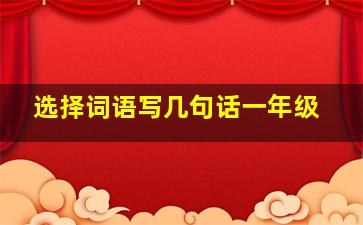 选择词语写几句话一年级